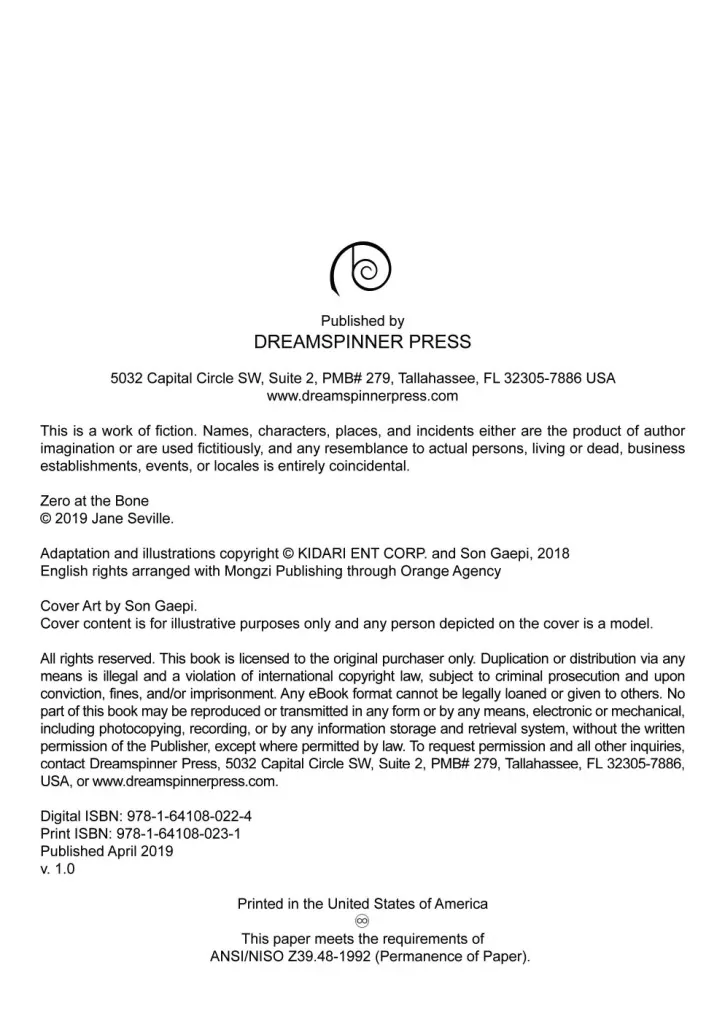 Published by
DREAMSPINNER PRESS

5032 Capital Circle SW, Suite 2, PMB# 279, Tallahassee, FL 32305-7886 USA
www.dreamspinnerpress.com

This is a work of fiction. Names, characters, places, and incidents either are the product of author imagination or are used fictitiously, and any resemblance to actual persons, living or dead, business establishments, events, or locales is entirely coincidental.

Zero at the Bone
© 2019 Jane Seville.

Adaptation and illustrations copyright © KIDARI ENT CORP. and Son Gaepi, 2018
English rights arranged with Mongzi Publishing through Orange Agency

Cover Art by Son Gaepi.
Cover content is for illustrative purposes only and any person depicted on the cover is a model.

All rights reserved. This book is licensed to the original purchaser only. Duplication or distribution via any means is illegal and a violation of international copyright law, subject to criminal prosecution and upon conviction, fines, and/or imprisonment. Any eBook format cannot be legally loaned or given to others. No part of this book may be reproduced or transmitted in any form or by any means, electronic or mechanical, including photocopying, recording, or by any information storage and retrieval system, without the written permission of the Publisher, except where permitted by law. To request permission and all other inquiries, contact Dreamspinner Press, 5032 Capital Circle SW, Suite 2, PMB# 279, Tallahassee, FL 32305-7886, USA, or www.dreamspinnerpress.com.

Digital ISBN: 978-1-64108-022-4
Print ISBN: 978-1-64108-023-1
Published April 2019
v. 1.0

Printed in the United States of America
This paper meets the requirements of
ANSI/NISO Z39.48-1992 (Permanence of Paper).